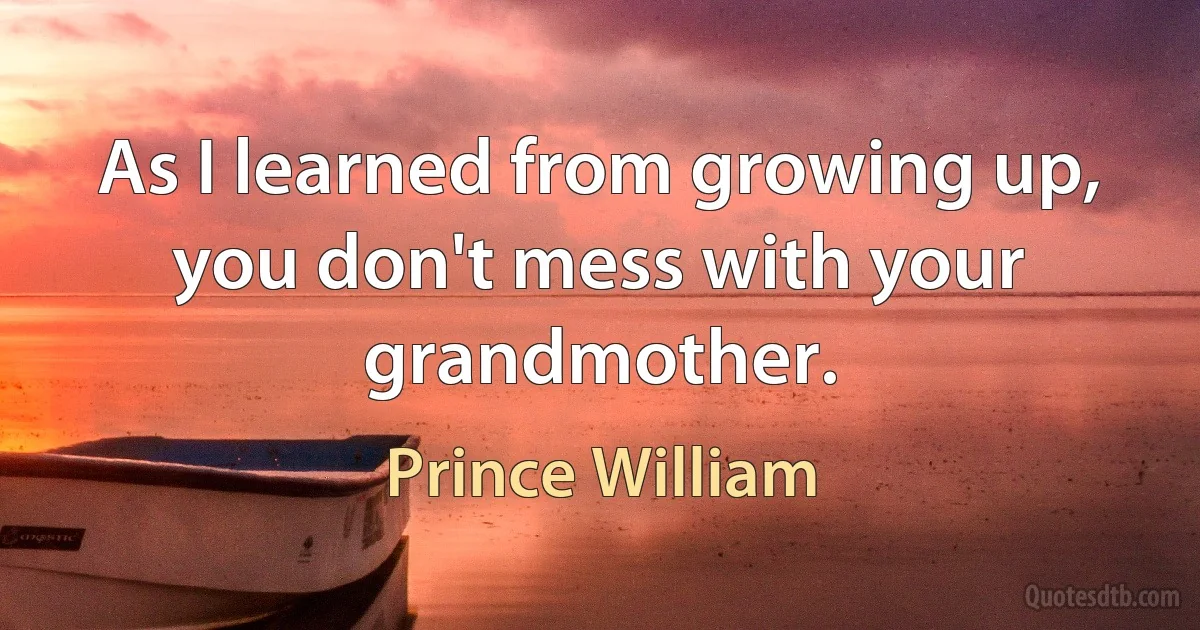 As I learned from growing up, you don't mess with your grandmother.

Prince William

Quotesdtb.com